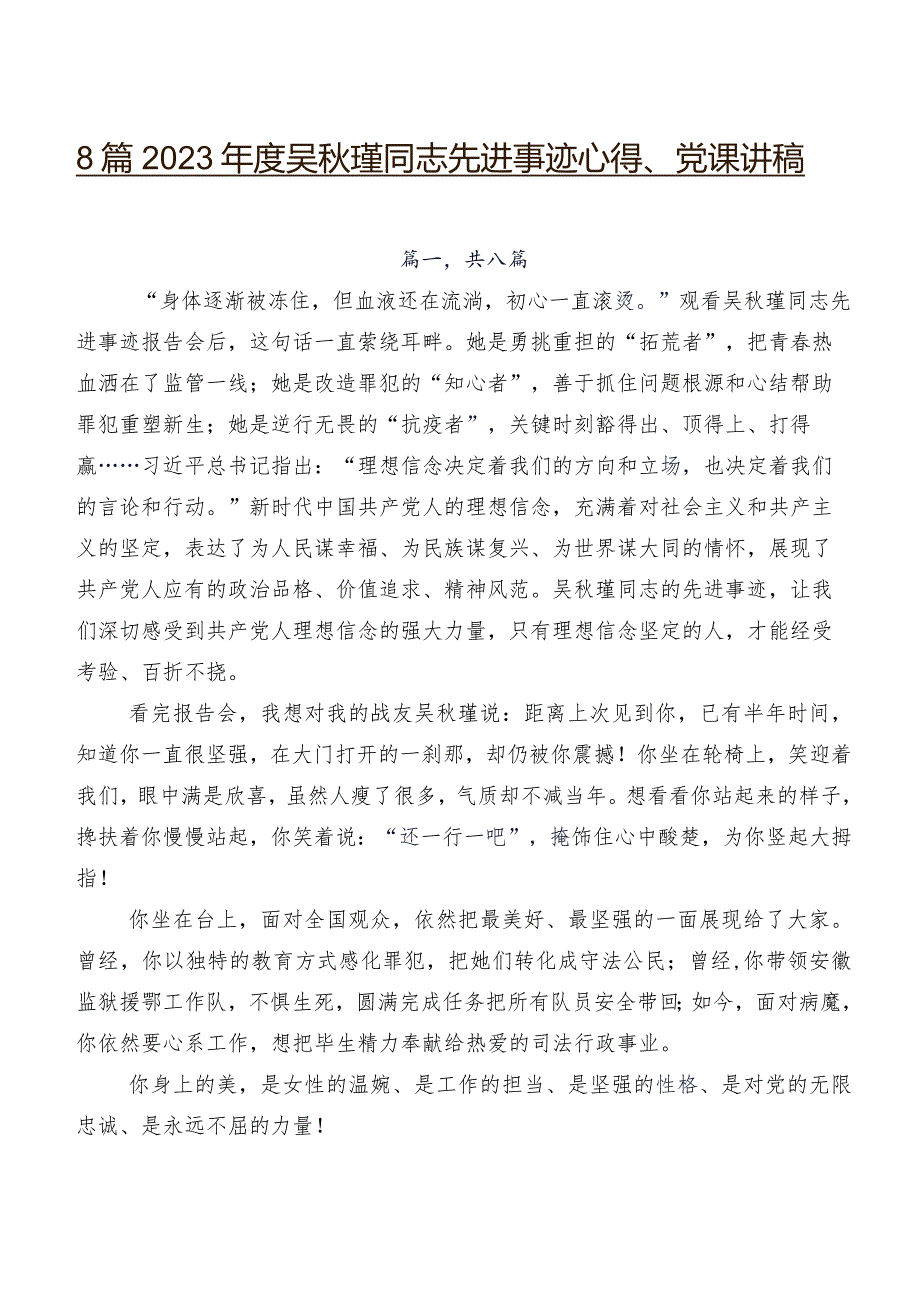 8篇2023年度吴秋瑾同志先进事迹心得、党课讲稿

篇一，共八篇

“身体逐渐被冻住，但血液还在流淌，初心一直滚烫。”观看吴秋瑾同志先进事迹报告会后，这句话一直萦绕耳畔。她是勇挑重担的“拓荒者”，把青春热血洒在了监管一线；她是改造罪犯的“知心者”，善于抓住问题根源和心结帮助罪犯重塑新生；她是逆行无畏的“抗疫者”，关键时刻豁得出、顶得上、打得赢……习近平总书记指出：“理想信念决定着我们的方向和立场，也决定着我们的言论和行动。”新时代中国共产党人的理想信念，充满着对社会主义和共产主义的坚定，表达了为人民谋幸福、为民族谋复兴、为世界谋大同的情怀，展现了共产党人应有的政治品格、价值追求、精神风范。吴秋瑾同志的先进事迹，让我们深切感受到共产党人理想信念的强大力量，只有理想信念坚定的人，才能经受考验、百折不挠。

看完报告会，我想对我的战友吴秋瑾说：距离上次见到你，已有半年时间，知道你一直很坚强，在大门打开的一刹那，却仍被你震撼！你坐在轮椅上，笑迎着我们，眼中满是欣喜，虽然人瘦了很多，气质却不减当年。想看看你站起来的样子，搀扶着你慢慢站起，你笑着说：“还一行一吧”，掩饰住心中酸楚，为你竖起大拇指！

你坐在台上，面对全国观众，依然把最美好、最坚强的一面展现给了大家。曾经，你以独特的教育方式感化罪犯，把她们转化成守法公民；曾经，你带领安徽监狱援鄂工作队，不惧生死，圆满完成任务把所有队员安全带回；如今，面对病魔，你依然要心系工作，想把毕生精力奉献给热爱的司法行政事业。

你身上的美，是女性的温婉、是工作的担当、是坚强的性格、是对党的无限忠诚、是永远不屈的力量！